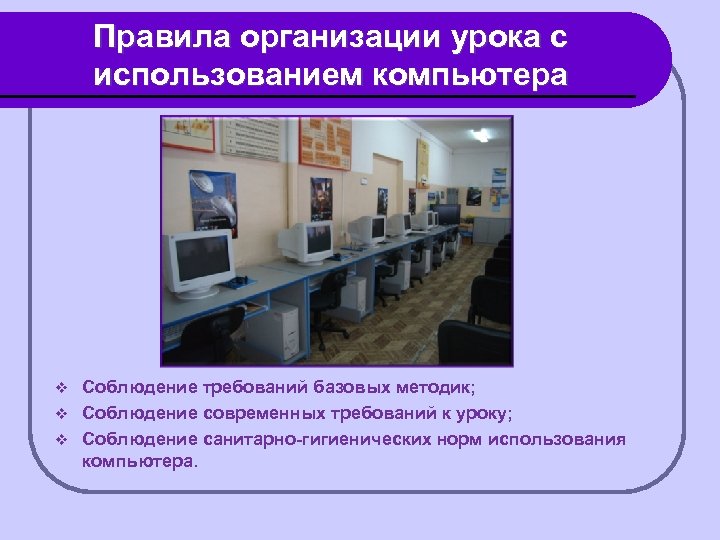 Правила организации урока с использованием компьютера

❖ Соблюдение требований базовых методик;
❖ Соблюдение современных требований к уроку;
❖ Соблюдение санитарно-гигиенических норм использования компьютера.